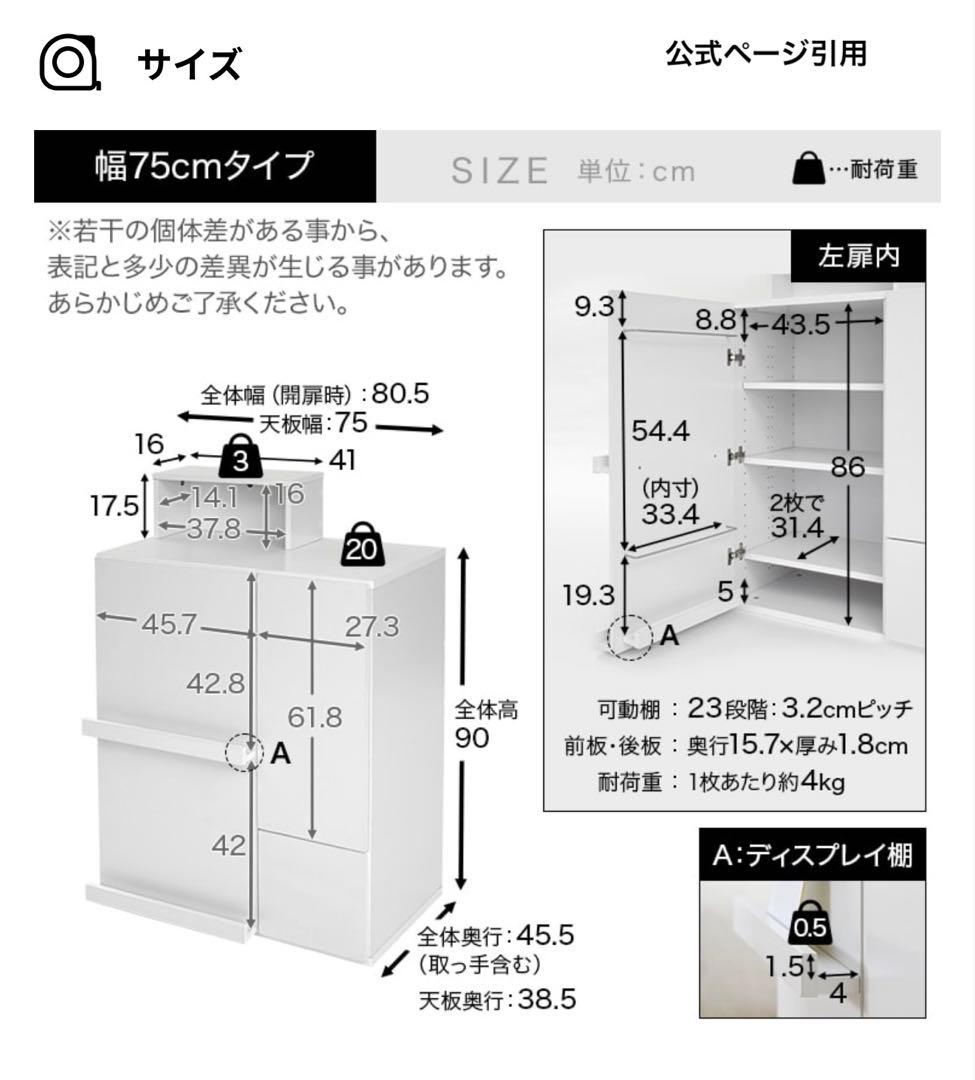 サイズ

公式ページ引用

幅75cmタイプ

SIZE 単位:cm

…耐荷重

※若干の個体差がある事から、表記と多少の差異が生じる事があります。あらかじめご了承ください。

全体幅(開扉時):80.5
天板幅:75

16
3
41
17.5
14.1
16
37.8
20
45.7
27.3
42.8
61.8
A
42
全体高
90
全体奥行:45.5
(取っ手含む)
天板奥行:38.5

左扉内

9.3
8.8
43.5
54.4
86
(内寸)
33.4
2枚で
31.4
19.3
5
A

可動棚:23段階:3.2cmピッチ
前板・後板:奥行15.7×厚み1.8cm
耐荷重:1枚あたり約4kg

A:ディスプレイ棚

0.5
1.5
4